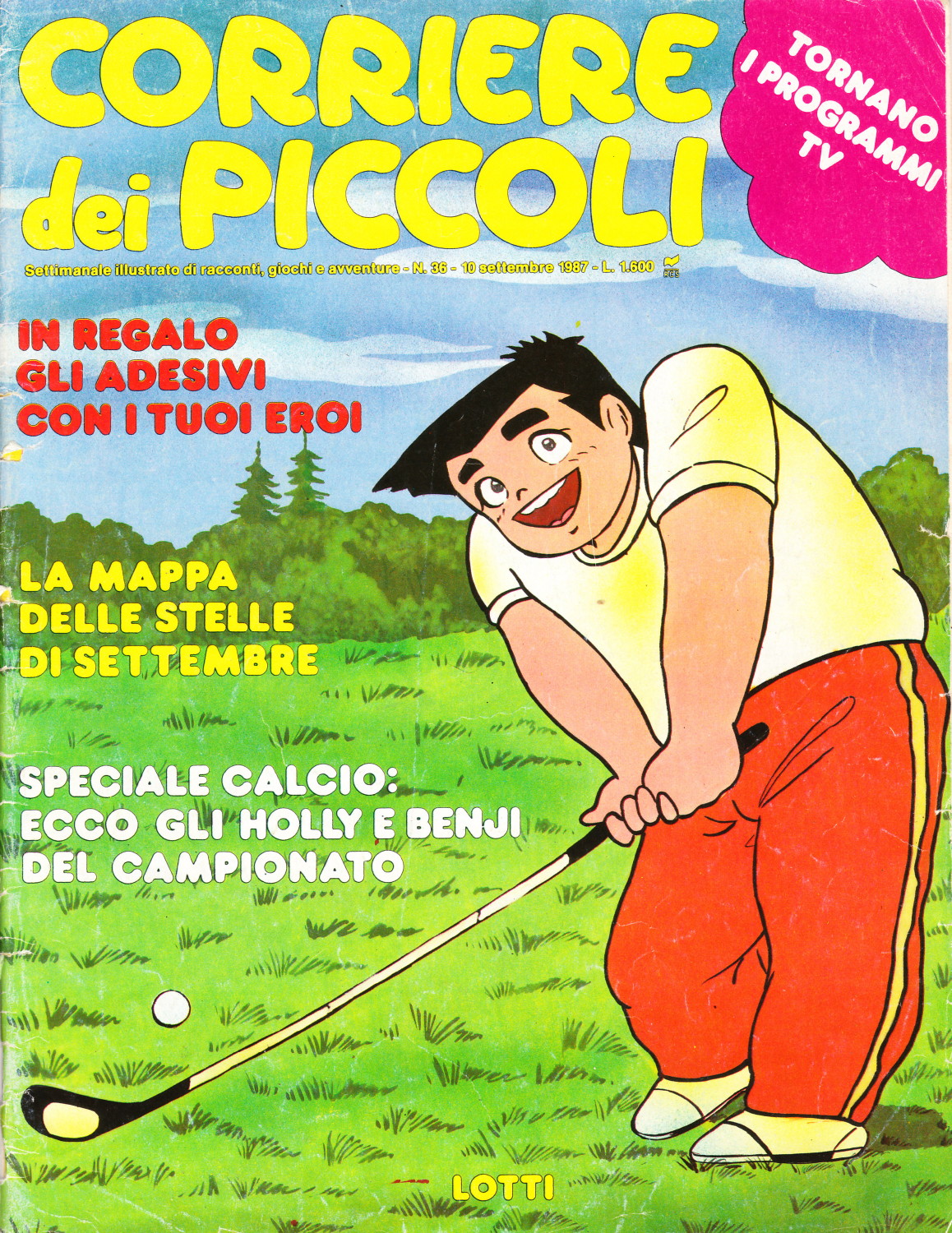 CORRIERE dei PICCOLI

TORNANO I PROGRAMMI TV

Settimanale illustrato di racconti, giochi e avventure - N. 36 - 10 settembre 1987 - L. 1.600

RCS

IN REGALO GLI ADESIVI CON I TUOI EROI

LA MAPPA DELLE STELLE DI SETTEMBRE

SPECIALE CALCIO: ECCO GLI HOLLY E BENJI DEL CAMPIONATO

LOTTI